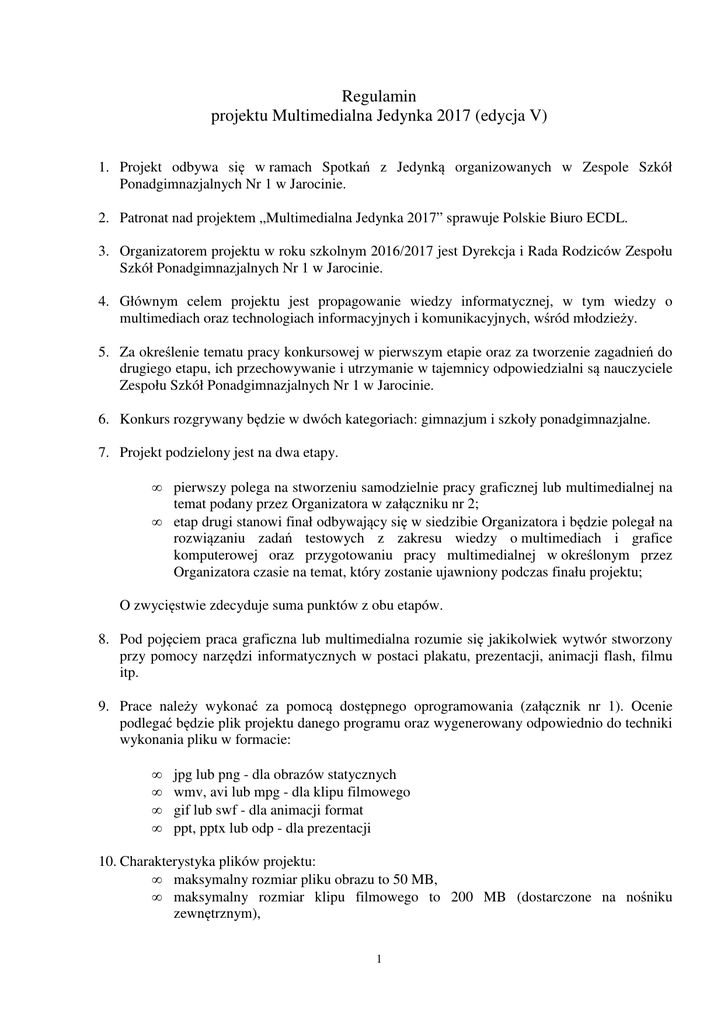 Regulamin
projektu Multimedialna Jedynka 2017 (edycja V)

1. Projekt odbywa się w ramach Spotkań z Jedynką organizowanych w Zespole Szkół Ponadgimnazjalnych Nr 1 w Jarocinie.

2. Patronat nad projektem „Multimedialna Jedynka 2017" sprawuje Polskie Biuro ECDL.

3. Organizatorem projektu w roku szkolnym 2016/2017 jest Dyrekcja i Rada Rodziców Zespołu Szkół Ponadgimnazjalnych Nr 1 w Jarocinie.

4. Głównym celem projektu jest propagowanie wiedzy informatycznej, w tym wiedzy o multimediach oraz technologiach informacyjnych i komunikacyjnych, wśród młodzieży.

5. Za określenie tematu pracy konkursowej w pierwszym etapie oraz za tworzenie zagadnień do drugiego etapu, ich przechowywanie i utrzymanie w tajemnicy odpowiedzialni są nauczyciele Zespołu Szkół Ponadgimnazjalnych Nr 1 w Jarocinie.

6. Konkurs rozgrywany będzie w dwóch kategoriach: gimnazjum i szkoły ponadgimnazjalne.

7. Projekt podzielony jest na dwa etapy.

∞ pierwszy polega na stworzeniu samodzielnie pracy graficznej lub multimedialnej na temat podany przez Organizatora w załączniku nr 2;
∞ etap drugi stanowi finał odbywający się w siedzibie Organizatora i będzie polegał na rozwiązaniu zadań testowych z zakresu wiedzy o multimediach i grafice komputerowej oraz przygotowaniu pracy multimedialnej w określonym przez Organizatora czasie na temat, który zostanie ujawniony podczas finału projektu;

O zwycięstwie zdecyduje suma punktów z obu etapów.

8. Pod pojęciem praca graficzna lub multimedialna rozumie się jakikolwiek wytwór stworzony przy pomocy narzędzi informatycznych w postaci plakatu, prezentacji, animacji flash, filmu itp.

9. Prace należy wykonać za pomocą dostępnego oprogramowania (załącznik nr 1). Ocenie podlegać będzie plik projektu danego programu oraz wygenerowany odpowiednio do techniki wykonania pliku w formacie:

∞ jpg lub png - dla obrazów statycznych
∞ wmv, avi lub mpg - dla klipu filmowego
∞ gif lub swf - dla animacji format
∞ ppt, pptx lub odp - dla prezentacji

10. Charakterystyka plików projektu:
∞ maksymalny rozmiar pliku obrazu to 50 MB,
∞ maksymalny rozmiar klipu filmowego to 200 MB (dostarczone na nośniku zewnętrznym),

1